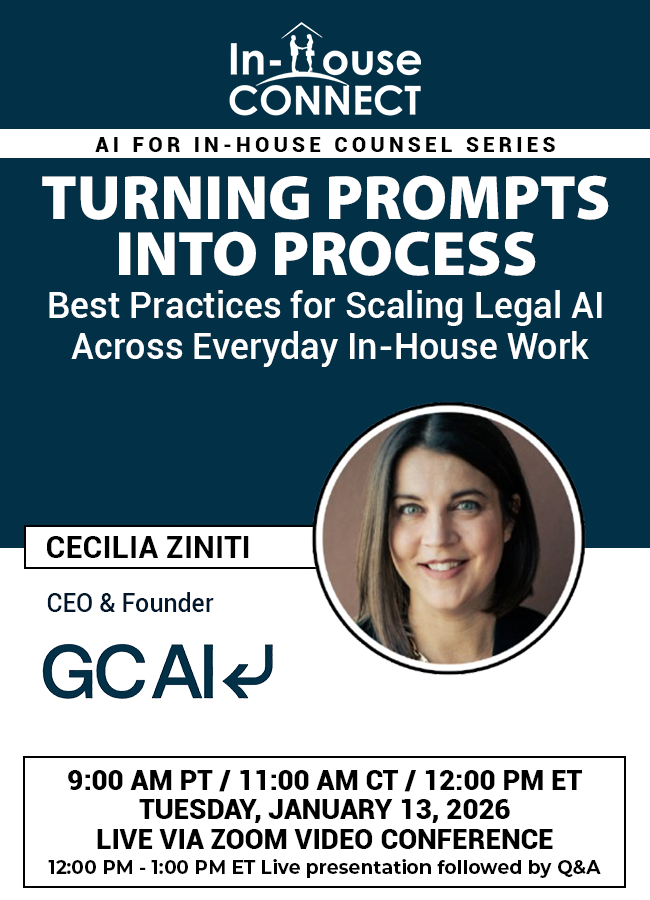 In-House
CONNECT

AI FOR IN-HOUSE COUNSEL SERIES

TURNING PROMPTS INTO PROCESS

Best Practices for Scaling Legal AI Across Everyday In-House Work

CECILIA ZINITI

CEO & Founder

GC AI

9:00 AM PT / 11:00 AM CT / 12:00 PM ET
TUESDAY, JANUARY 13, 2026
LIVE VIA ZOOM VIDEO CONFERENCE
12:00 PM - 1:00 PM ET Live presentation followed by Q&A